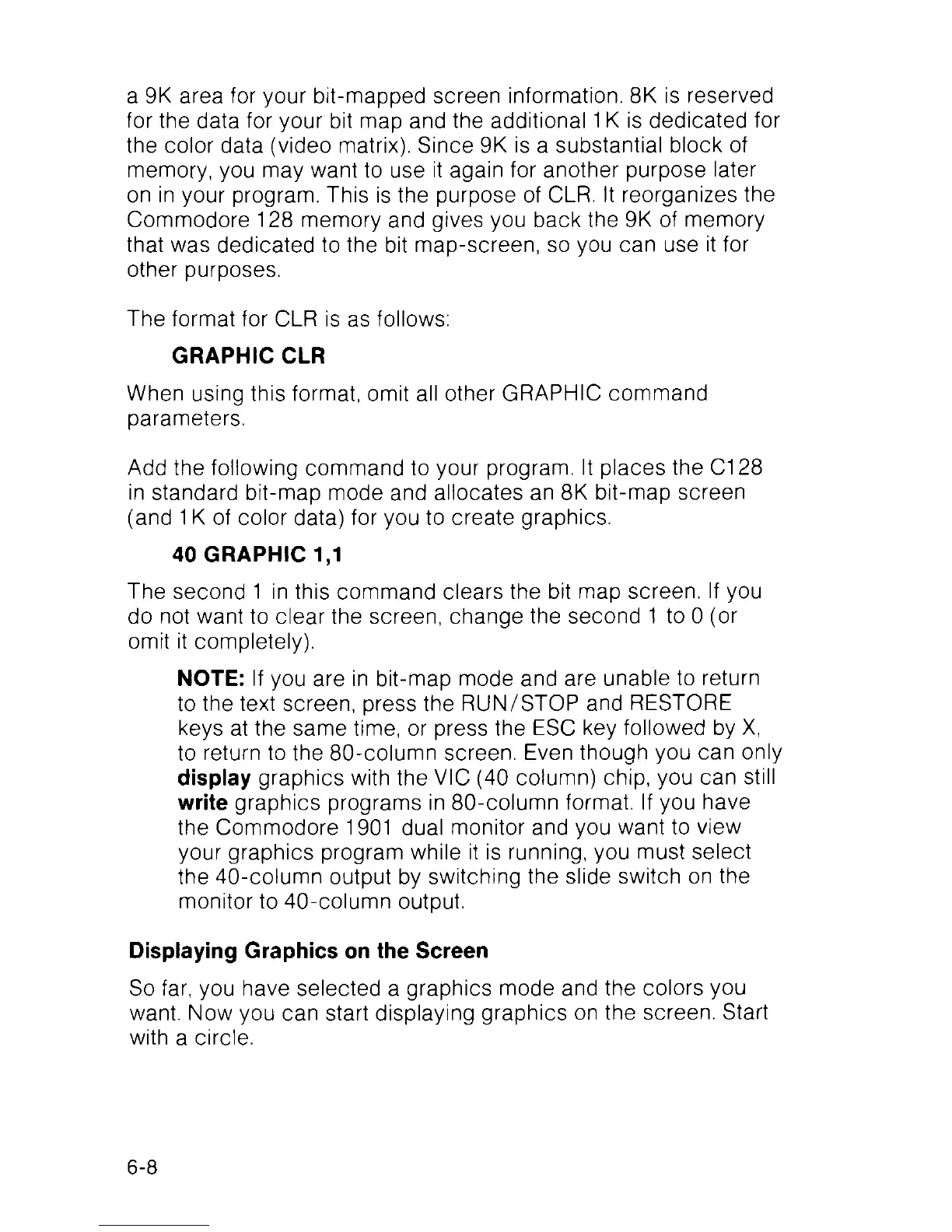 a 9K area for your bit-mapped screen information. 8K is reserved for the data for your bit map and the additional 1K is dedicated for the color data (video matrix). Since 9K is a substantial block of memory, you may want to use it again for another purpose later on in your program. This is the purpose of CLR. It reorganizes the Commodore 128 memory and gives you back the 9K of memory that was dedicated to the bit map-screen, so you can use it for other purposes.

The format for CLR is as follows:

GRAPHIC CLR

When using this format, omit all other GRAPHIC command parameters.

Add the following command to your program. It places the C128 in standard bit-map mode and allocates an 8K bit-map screen (and 1K of color data) for you to create graphics.

40 GRAPHIC 1,1

The second 1 in this command clears the bit map screen. If you do not want to clear the screen, change the second 1 to 0 (or omit it completely).

NOTE: If you are in bit-map mode and are unable to return to the text screen, press the RUN/STOP and RESTORE keys at the same time, or press the ESC key followed by X, to return to the 80-column screen. Even though you can only display graphics with the VIC (40 column) chip, you can still write graphics programs in 80-column format. If you have the Commodore 1901 dual monitor and you want to view your graphics program while it is running, you must select the 40-column output by switching the slide switch on the monitor to 40-column output.

Displaying Graphics on the Screen

So far, you have selected a graphics mode and the colors you want. Now you can start displaying graphics on the screen. Start with a circle.

6-8